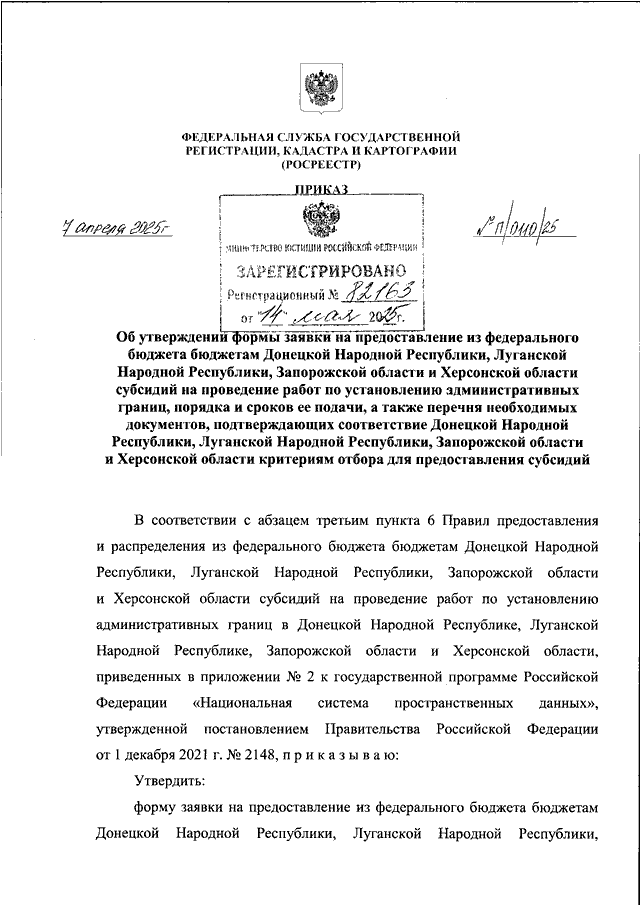 ФЕДЕРАЛЬНАЯ СЛУЖБА ГОСУДАРСТВЕННОЙ РЕГИСТРАЦИИ, КАДАСТРА И КАРТОГРАФИИ (РОСРЕЕСТР)

ПРИКАЗ

7 апреля 2025г

№ П/0110/25

МИНИСТЕРСТВО ЮСТИЦИИ РОССИЙСКОЙ ФЕДЕРАЦИИ
ЗАРЕГИСТРИРОВАНО
Регистрационный № 82163
от 14 мая 2025г.

Об утверждении формы заявки на предоставление из федерального бюджета бюджетам Донецкой Народной Республики, Луганской Народной Республики, Запорожской области и Херсонской области субсидий на проведение работ по установлению административных границ, порядка и сроков ее подачи, а также перечня необходимых документов, подтверждающих соответствие Донецкой Народной Республики, Луганской Народной Республики, Запорожской области и Херсонской области критериям отбора для предоставления субсидий

В соответствии с абзацем третьим пункта 6 Правил предоставления и распределения из федерального бюджета бюджетам Донецкой Народной Республики, Луганской Народной Республики, Запорожской области и Херсонской области субсидий на проведение работ по установлению административных границ в Донецкой Народной Республике, Луганской Народной Республике, Запорожской области и Херсонской области, приведенных в приложении № 2 к государственной программе Российской Федерации «Национальная система пространственных данных», утвержденной постановлением Правительства Российской Федерации от 1 декабря 2021 г. № 2148, п р и к а з ы в а ю:

Утвердить:

форму заявки на предоставление из федерального бюджета бюджетам Донецкой Народной Республики, Луганской Народной Республики,